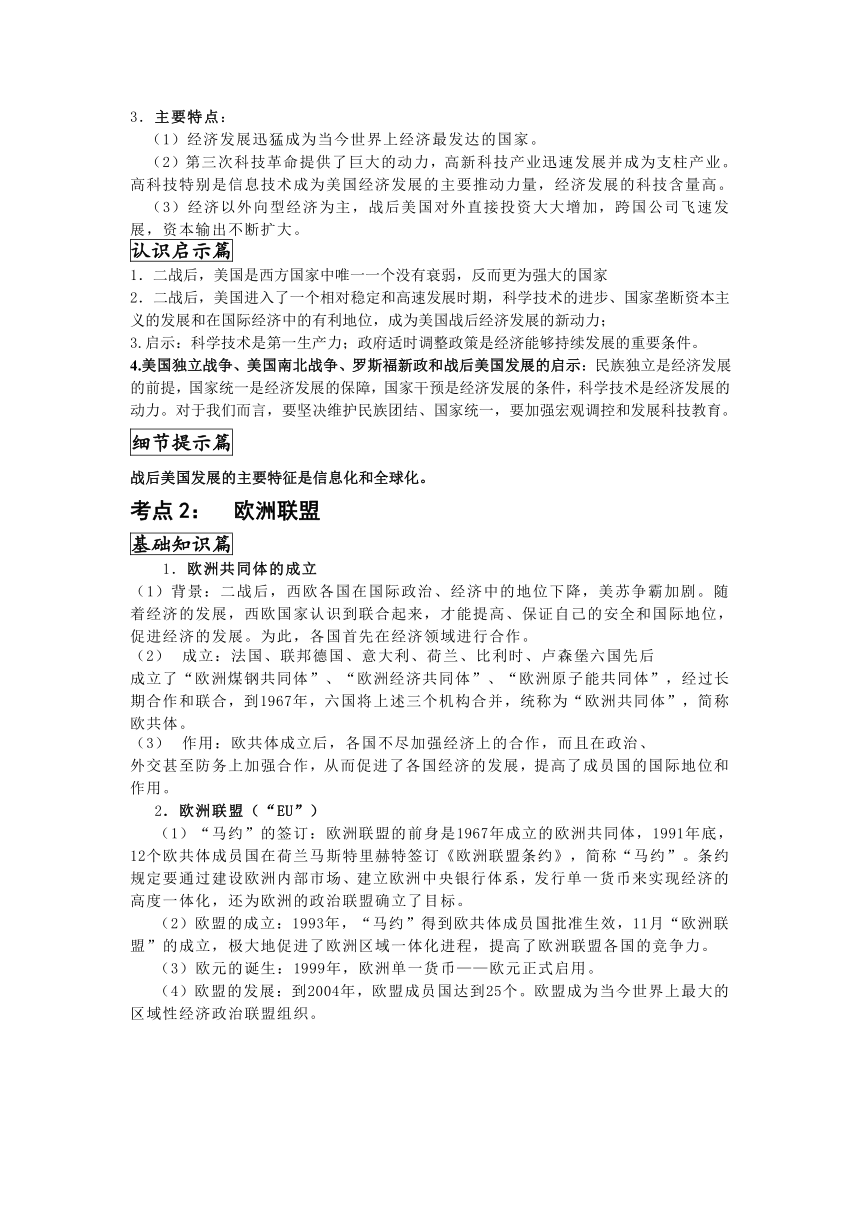 3．主要特点：

（1）经济发展迅猛成为当今世界上经济最发达的国家。

（2）第三次科技革命提供了巨大的动力，高新科技产业迅速发展并成为支柱产业。高科技特别是信息技术成为美国经济发展的主要推动力量，经济发展的科技含量高。

（3）经济以外向型经济为主，战后美国对外直接投资大大增加，跨国公司飞速发展，资本输出不断扩大。

认识启示篇

1．二战后，美国是西方国家中唯一一个没有衰弱，反而更为强大的国家

2．二战后，美国进入了一个相对稳定和高速发展时期，科学技术的进步、国家垄断资本主义的发展和在国际经济中的有利地位，成为美国战后经济发展的新动力；

3.启示：科学技术是第一生产力；政府适时调整政策是经济能够持续发展的重要条件。

4.美国独立战争、美国南北战争、罗斯福新政和战后美国发展的启示：民族独立是经济发展的前提，国家统一是经济发展的保障，国家干预是经济发展的条件，科学技术是经济发展的动力。对于我们而言，要坚决维护民族团结、国家统一，要加强宏观调控和发展科技教育。

细节提示篇

战后美国发展的主要特征是信息化和全球化。

考点 2：　欧洲联盟

基础知识篇

1．欧洲共同体的成立

（1）背景：二战后，西欧各国在国际政治、经济中的地位下降，美苏争霸加剧。随着经济的发展，西欧国家认识到联合起来，才能提高、保证自己的安全和国际地位，促进经济的发展。为此，各国首先在经济领域进行合作。

（2）　成立：法国、联邦德国、意大利、荷兰、比利时、卢森堡六国先后成立了“欧洲煤钢共同体”、“欧洲经济共同体”、“欧洲原子能共同体”，经过长期合作和联合，到1967年，六国将上述三个机构合并，统称为“欧洲共同体”，简称欧共体。

（3）　作用：欧共体成立后，各国不尽加强经济上的合作，而且在政治、外交甚至防务上加强合作，从而促进了各国经济的发展，提高了成员国的国际地位和作用。

2．欧洲联盟（“EU”）

（1）“马约”的签订：欧洲联盟的前身是1967年成立的欧洲共同体，1991年底，12个欧共体成员国在荷兰马斯特里赫特签订《欧洲联盟条约》，简称“马约”。条约规定要通过建设欧洲内部市场、建立欧洲中央银行体系，发行单一货币来实现经济的高度一体化，还为欧洲的政治联盟确立了目标。

（2）欧盟的成立：1993年，“马约”得到欧共体成员国批准生效，11月“欧洲联盟”的成立，极大地促进了欧洲区域一体化进程，提高了欧洲联盟各国的竞争力。

（3）欧元的诞生：1999年，欧洲单一货币——欧元正式启用。

（4）欧盟的发展：到2004年，欧盟成员国达到25个。欧盟成为当今世界上最大的区域性经济政治联盟组织。